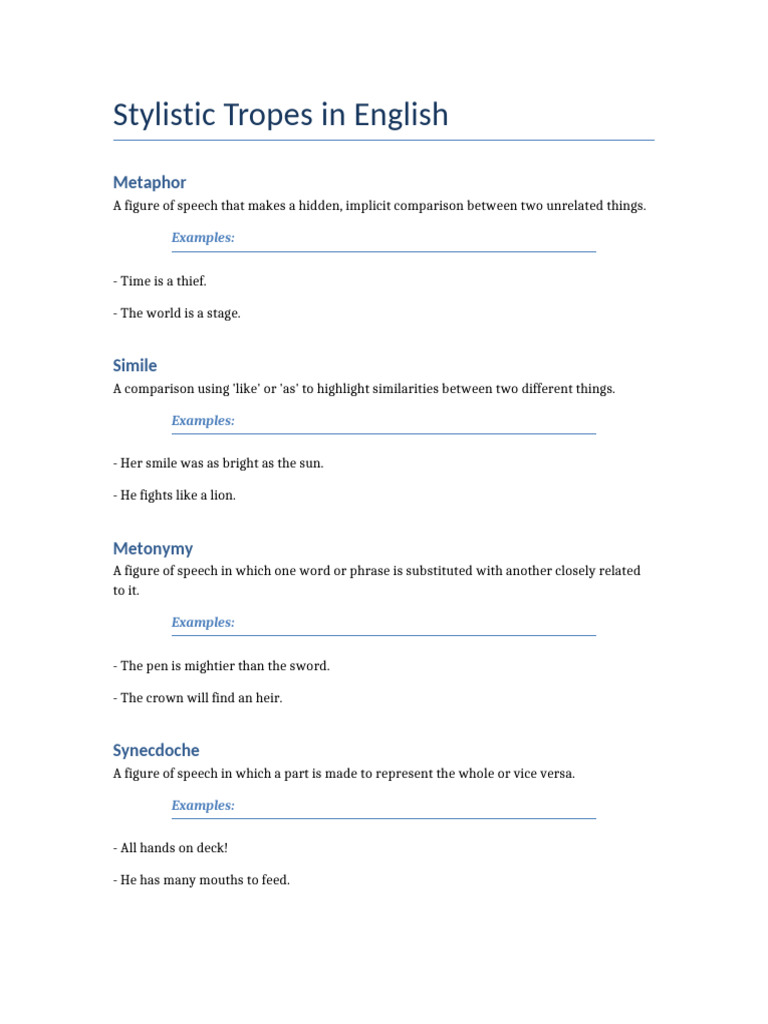 Stylistic Tropes in English

Metaphor

A figure of speech that makes a hidden, implicit comparison between two unrelated things.

Examples:

- Time is a thief.

- The world is a stage.

Simile

A comparison using 'like' or 'as' to highlight similarities between two different things.

Examples:

- Her smile was as bright as the sun.

- He fights like a lion.

Metonymy

A figure of speech in which one word or phrase is substituted with another closely related to it.

Examples:

- The pen is mightier than the sword.

- The crown will find an heir.

Synecdoche

A figure of speech in which a part is made to represent the whole or vice versa.

Examples:

- All hands on deck!

- He has many mouths to feed.